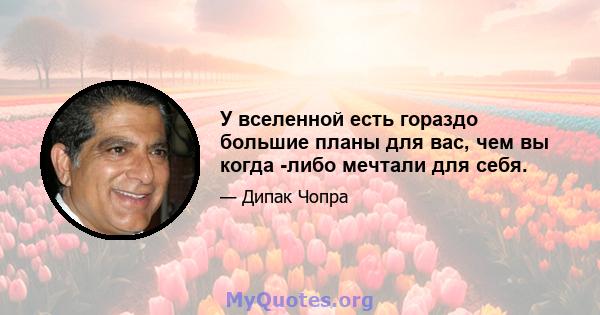 У вселенной есть гораздо большие планы для вас, чем вы когда -либо мечтали для себя.

— Дипак Чопра

MyQuotes.org